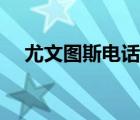 尤文图斯电话